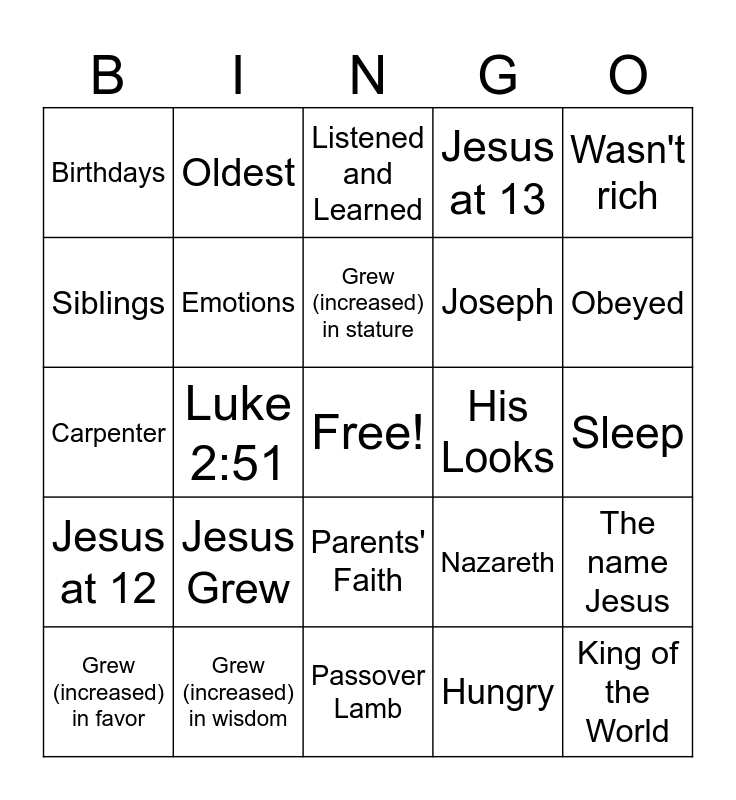 | B | I | N | G | O |
|---|---|---|---|---|
| Birthdays | Oldest | Listened and Learned | Jesus at 13 | Wasn't rich |
| Siblings | Emotions | Grew (increased) in stature | Joseph | Obeyed |
| Carpenter | Luke 2:51 | Free! | His Looks | Sleep |
| Jesus at 12 | Jesus Grew | Parents' Faith | Nazareth | The name Jesus |
| Grew (increased) in favor | Grew (increased) in wisdom | Passover Lamb | Hungry | King of the World |